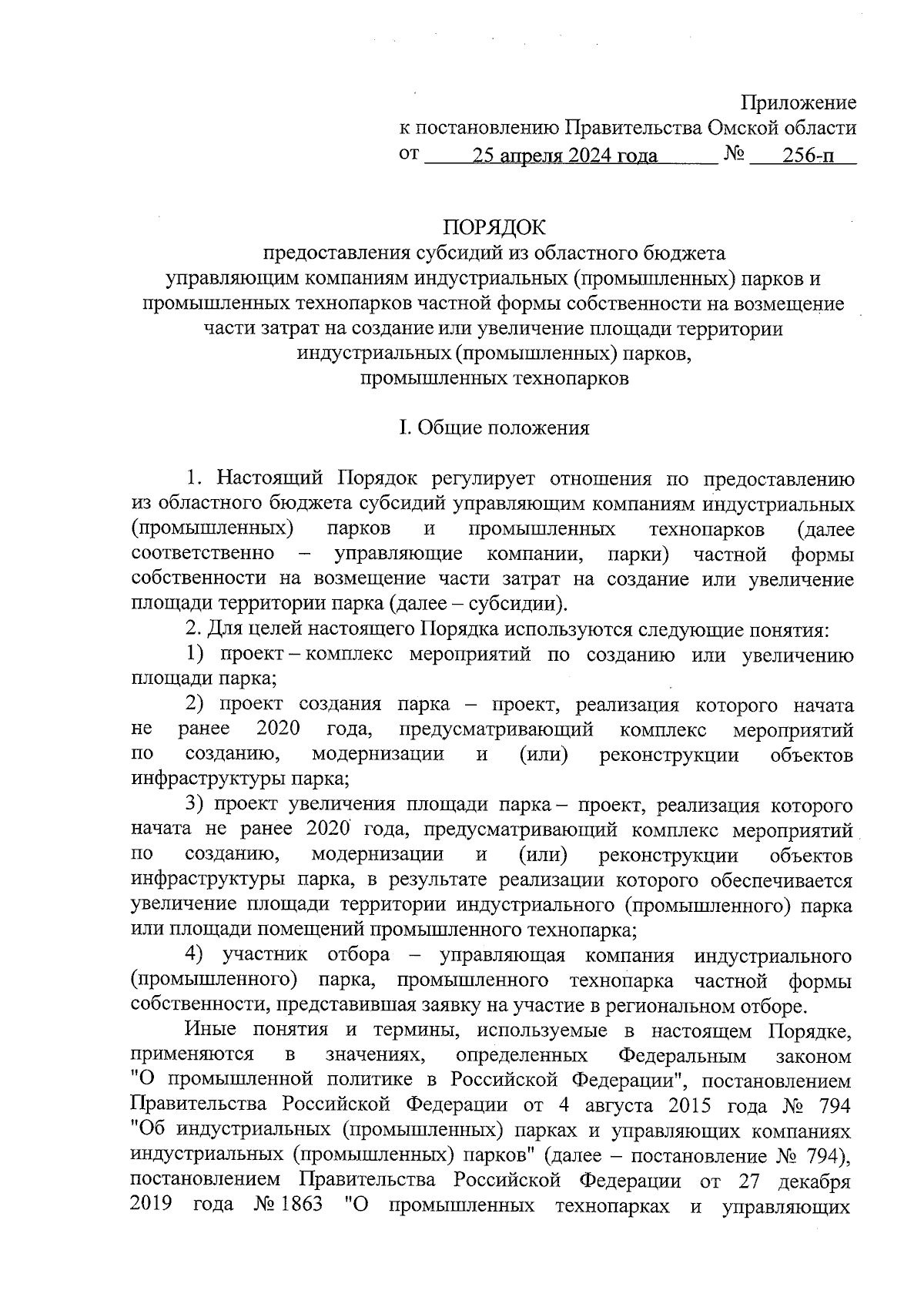 Приложение
к постановлению Правительства Омской области
от 25 апреля 2024 года № 256-п

ПОРЯДОК
предоставления субсидий из областного бюджета управляющим компаниям индустриальных (промышленных) парков и промышленных технопарков частной формы собственности на возмещение части затрат на создание или увеличение площади территории индустриальных (промышленных) парков, промышленных технопарков

I. Общие положения

1. Настоящий Порядок регулирует отношения по предоставлению из областного бюджета субсидий управляющим компаниям индустриальных (промышленных) парков и промышленных технопарков (далее соответственно – управляющие компании, парки) частной формы собственности на возмещение части затрат на создание или увеличение площади территории парка (далее – субсидии).

2. Для целей настоящего Порядка используются следующие понятия:

1) проект – комплекс мероприятий по созданию или увеличению площади парка;

2) проект создания парка – проект, реализация которого начата не ранее 2020 года, предусматривающий комплекс мероприятий по созданию, модернизации и (или) реконструкции объектов инфраструктуры парка;

3) проект увеличения площади парка – проект, реализация которого начата не ранее 2020 года, предусматривающий комплекс мероприятий по созданию, модернизации и (или) реконструкции объектов инфраструктуры парка, в результате реализации которого обеспечивается увеличение площади территории индустриального (промышленного) парка или площади помещений промышленного технопарка;

4) участник отбора – управляющая компания индустриального (промышленного) парка, промышленного технопарка частной формы собственности, представившая заявку на участие в региональном отборе.

Иные понятия и термины, используемые в настоящем Порядке, применяются в значениях, определенных Федеральным законом "О промышленной политике в Российской Федерации", постановлением Правительства Российской Федерации от 4 августа 2015 года № 794 "Об индустриальных (промышленных) парках и управляющих компаниях индустриальных (промышленных) парков" (далее – постановление № 794), постановлением Правительства Российской Федерации от 27 декабря 2019 года № 1863 "О промышленных технопарках и управляющих